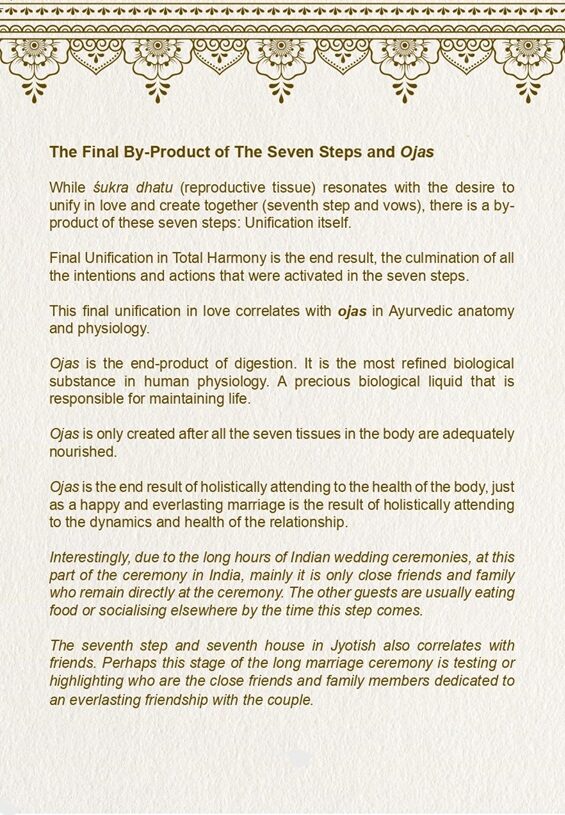 The Final By-Product of The Seven Steps and Ojas

While śukra dhatu (reproductive tissue) resonates with the desire to unify in love and create together (seventh step and vows), there is a by-product of these seven steps: Unification itself.

Final Unification in Total Harmony is the end result, the culmination of all the intentions and actions that were activated in the seven steps.

This final unification in love correlates with ojas in Ayurvedic anatomy and physiology.

Ojas is the end-product of digestion. It is the most refined biological substance in human physiology. A precious biological liquid that is responsible for maintaining life.

Ojas is only created after all the seven tissues in the body are adequately nourished.

Ojas is the end result of holistically attending to the health of the body, just as a happy and everlasting marriage is the result of holistically attending to the dynamics and health of the relationship.

Interestingly, due to the long hours of Indian wedding ceremonies, at this part of the ceremony in India, mainly it is only close friends and family who remain directly at the ceremony. The other guests are usually eating food or socialising elsewhere by the time this step comes.

The seventh step and seventh house in Jyotish also correlates with friends. Perhaps this stage of the long marriage ceremony is testing or highlighting who are the close friends and family members dedicated to an everlasting friendship with the couple.